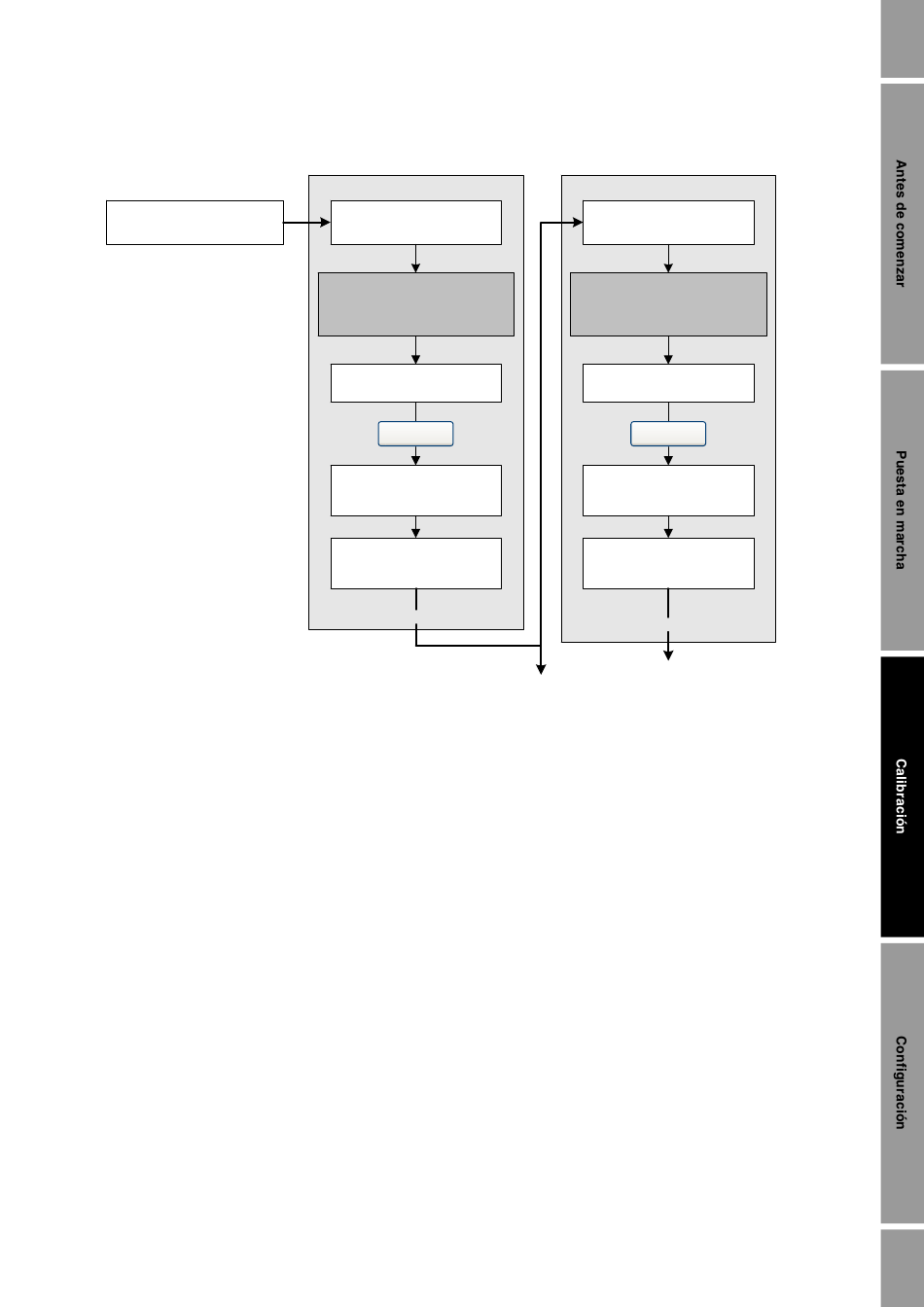 Antes de comenzar

Puesta en marcha

Calibración

Configuración